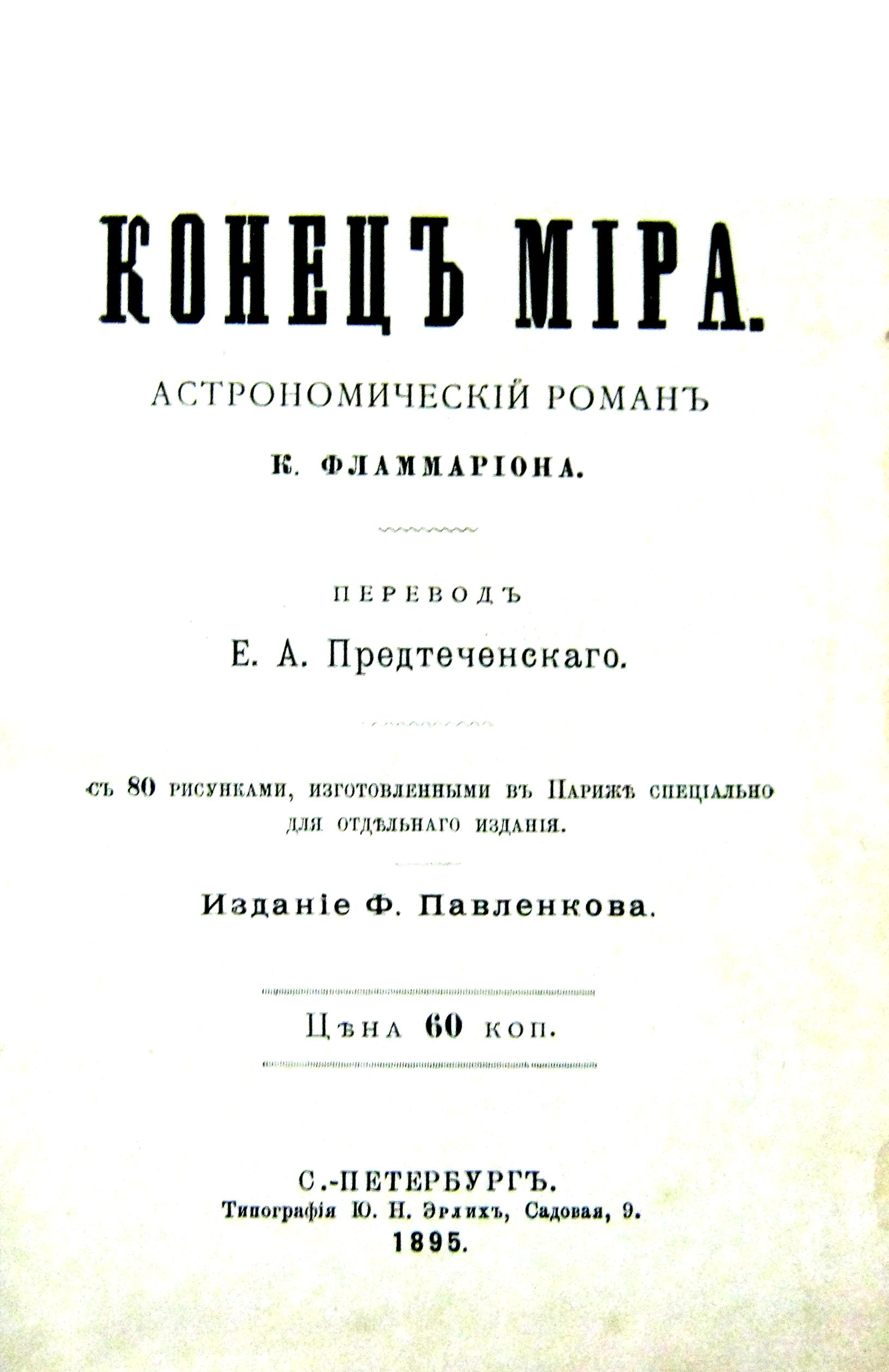 КОНЕЦЪ МІРА.

АСТРОНОМИЧЕСКІЙ РОМАНЪ

К. ФЛАММАРІОНА.

ПЕРЕВОДЪ

Е. А. Предтеченскаго.

Съ 80 рисунками, изготовленными въ Парижѣ спеціально для отдѣльнаго изданія.

Изданіе Ф. Павленкова.

Цѣна 60 коп.

С.-ПЕТЕРБУРГЪ.
Типографія Ю. Н. Эрлихъ, Садовая, 9.
1895.